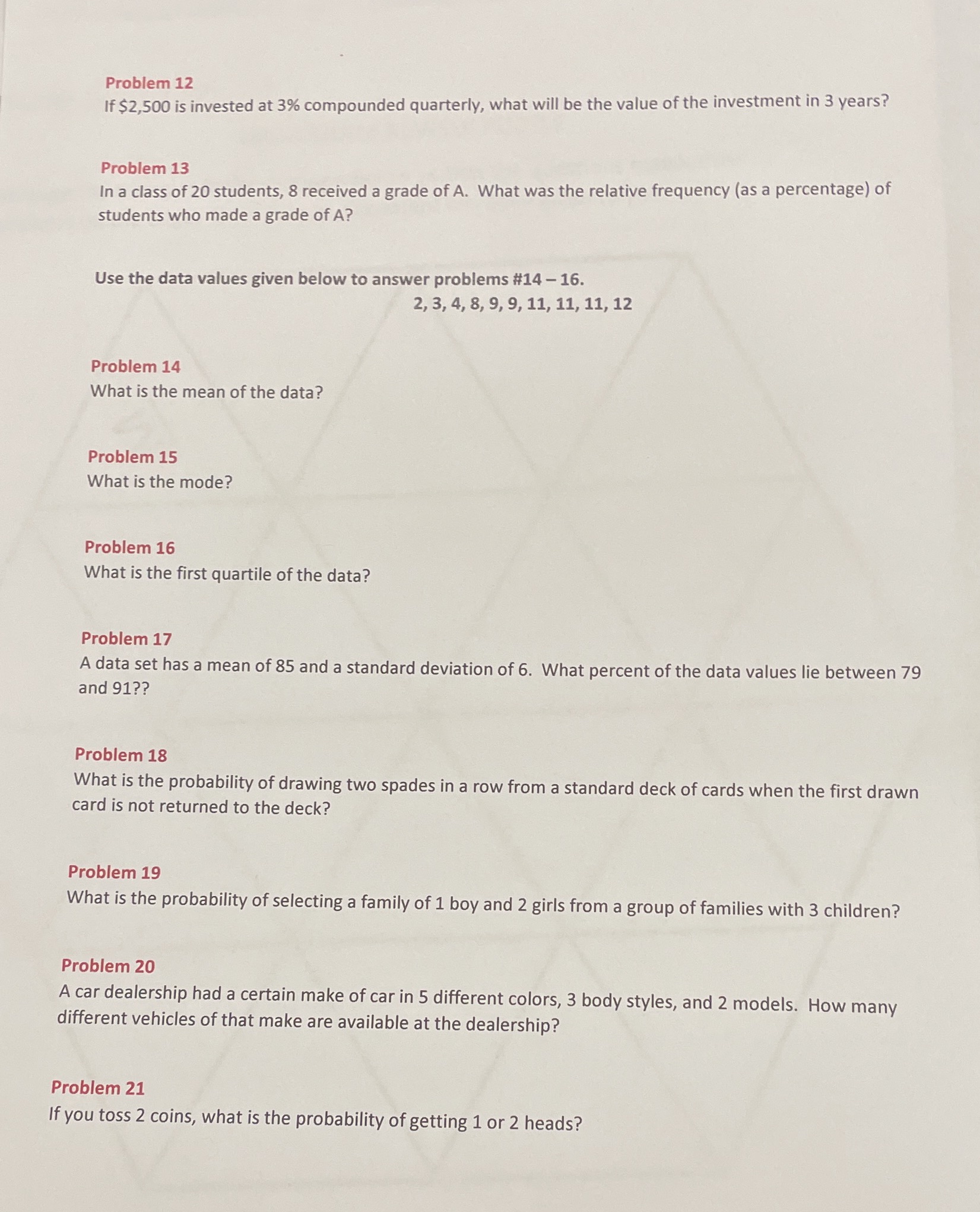 Problem 12
If \$2,500 is invested at 3% compounded quarterly, what will be the value of the investment in 3 years?

Problem 13
In a class of 20 students, 8 received a grade of A. What was the relative frequency (as a percentage) of students who made a grade of A?

Use the data values given below to answer problems #14 – 16.
2, 3, 4, 8, 9, 9, 11, 11, 11, 12

Problem 14
What is the mean of the data?

Problem 15
What is the mode?

Problem 16
What is the first quartile of the data?

Problem 17
A data set has a mean of 85 and a standard deviation of 6. What percent of the data values lie between 79 and 91??

Problem 18
What is the probability of drawing two spades in a row from a standard deck of cards when the first drawn card is not returned to the deck?

Problem 19
What is the probability of selecting a family of 1 boy and 2 girls from a group of families with 3 children?

Problem 20
A car dealership had a certain make of car in 5 different colors, 3 body styles, and 2 models. How many different vehicles of that make are available at the dealership?

Problem 21
If you toss 2 coins, what is the probability of getting 1 or 2 heads?